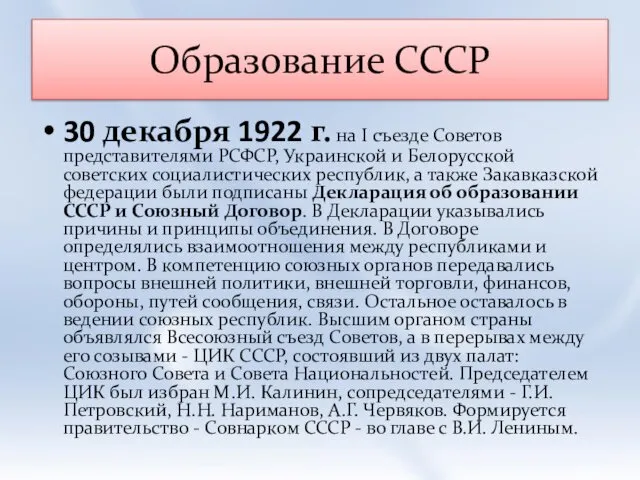 Образование СССР

• 30 декабря 1922 г. на I съезде Советов представителями РСФСР, Украинской и Белорусской советских социалистических республик, а также Закавказской федерации были подписаны Декларация об образовании СССР и Союзный Договор. В Декларации указывались причины и принципы объединения. В Договоре определялись взаимоотношения между республиками и центром. В компетенцию союзных органов передавались вопросы внешней политики, внешней торговли, финансов, обороны, путей сообщения, связи. Остальное оставалось в ведении союзных республик. Высшим органом страны объявлялся Всесоюзный съезд Советов, а в перерывах между его созывами - ЦИК СССР, состоявший из двух палат: Союзного Совета и Совета Национальностей. Председателем ЦИК был избран М.И. Калинин, сопредседателями - Г.И. Петровский, Н.Н. Нариманов, А.Г. Червяков. Формируется правительство - Совнарком СССР - во главе с В.И. Лениным.